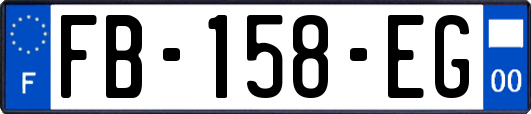 F
FB-158-EG
00